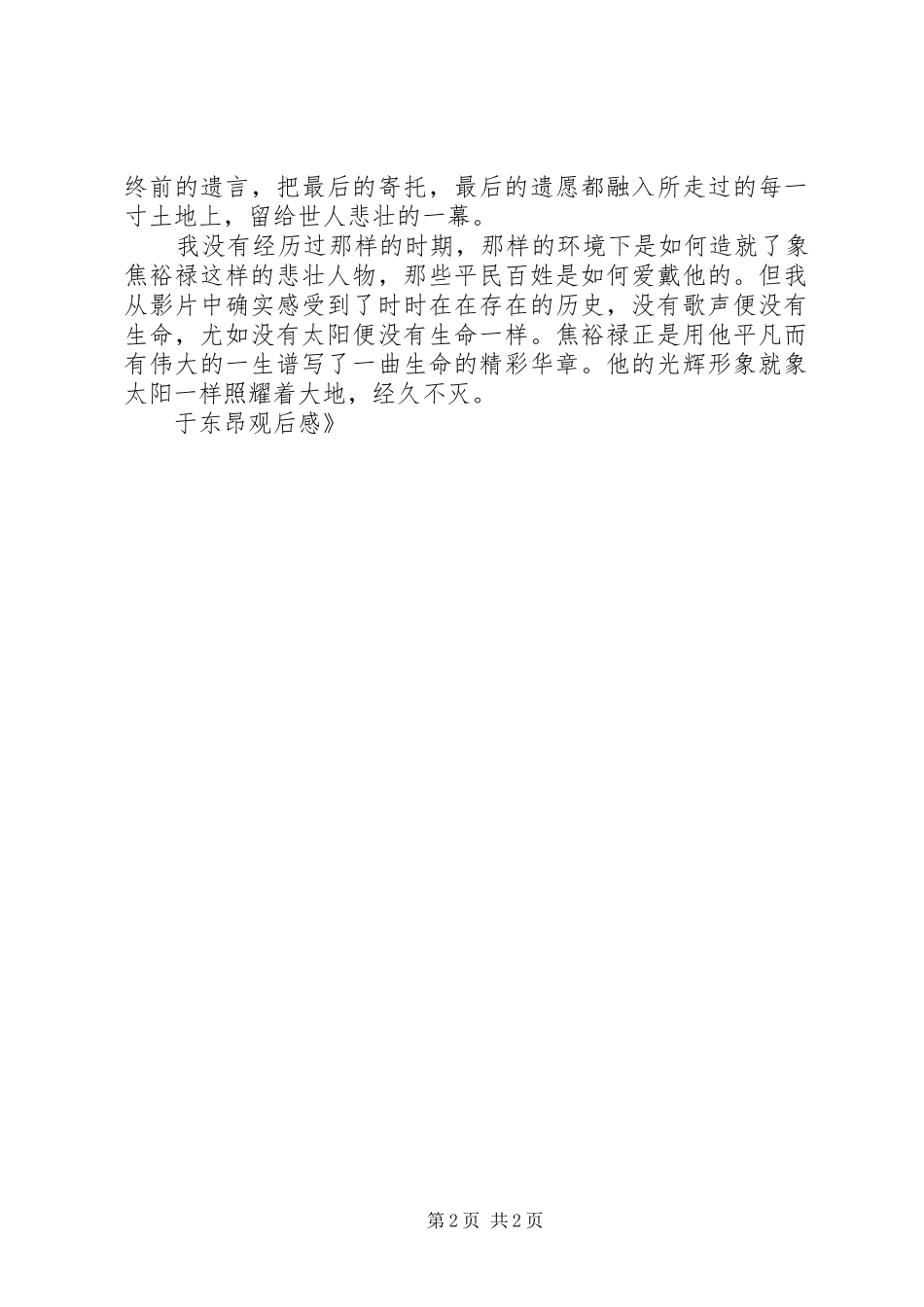 终前的遗言，把最后的寄托，最后的遗愿都融入所走过的每一寸土地上，留给世人悲壮的一幕。

我没有经历过那样的时期，那样的环境下是如何造就了象焦裕禄这样的悲壮人物，那些平民百姓是如何爱戴他的。但我从影片中确实感受到了时时在在存在的历史，没有歌声便没有生命，尤如没有太阳便没有生命一样。焦裕禄正是用他平凡而有伟大的一生谱写了一曲生命的精彩华章。他的光辉形象就象太阳一样照耀着大地，经久不灭。

于东昂观后感》

第2页 共2页